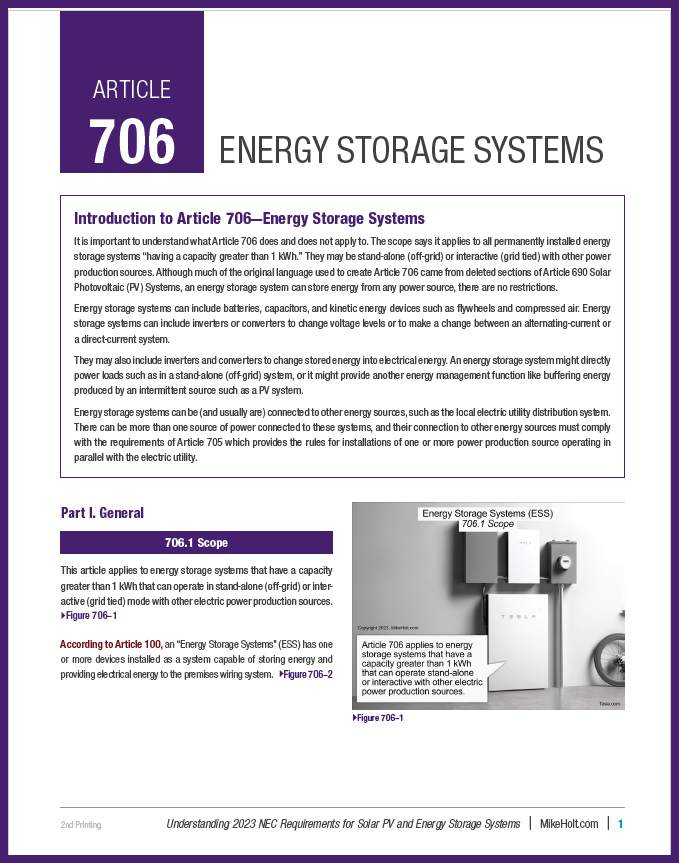 ARTICLE
706

ENERGY STORAGE SYSTEMS

Introduction to Article 706—Energy Storage Systems

It is important to understand what Article 706 does and does not apply to. The scope says it applies to all permanently installed energy storage systems "having a capacity greater than 1 kWh." They may be stand-alone (off-grid) or interactive (grid tied) with other power production sources. Although much of the original language used to create Article 706 came from deleted sections of Article 690 Solar Photovoltaic (PV) Systems, an energy storage system can store energy from any power source, there are no restrictions.

Energy storage systems can include batteries, capacitors, and kinetic energy devices such as flywheels and compressed air. Energy storage systems can include inverters or converters to change voltage levels or to make a change between an alternating-current or a direct-current system.

They may also include inverters and converters to change stored energy into electrical energy. An energy storage system might directly power loads such as in a stand-alone (off-grid) system, or it might provide another energy management function like buffering energy produced by an intermittent source such as a PV system.

Energy storage systems can be (and usually are) connected to other energy sources, such as the local electric utility distribution system. There can be more than one source of power connected to these systems, and their connection to other energy sources must comply with the requirements of Article 705 which provides the rules for installations of one or more power production source operating in parallel with the electric utility.

Part I. General

706.1 Scope

This article applies to energy storage systems that have a capacity greater than 1 kWh that can operate in stand-alone (off-grid) or interactive (grid tied) mode with other electric power production sources. ▸Figure 706–1

According to Article 100, an "Energy Storage Systems" (ESS) has one or more devices installed as a system capable of storing energy and providing electrical energy to the premises wiring system. ▸Figure 706–2

Energy Storage Systems (ESS)
706.1 Scope

Copyright 2023, MikeHolt.com

Article 706 applies to energy storage systems that have a capacity greater than 1 kWh that can operate stand-alone or interactive with other electric power production sources.

Tesla.com

▸Figure 706–1

2nd Printing

Understanding 2023 NEC Requirements for Solar PV and Energy Storage Systems | MikeHolt.com | 1